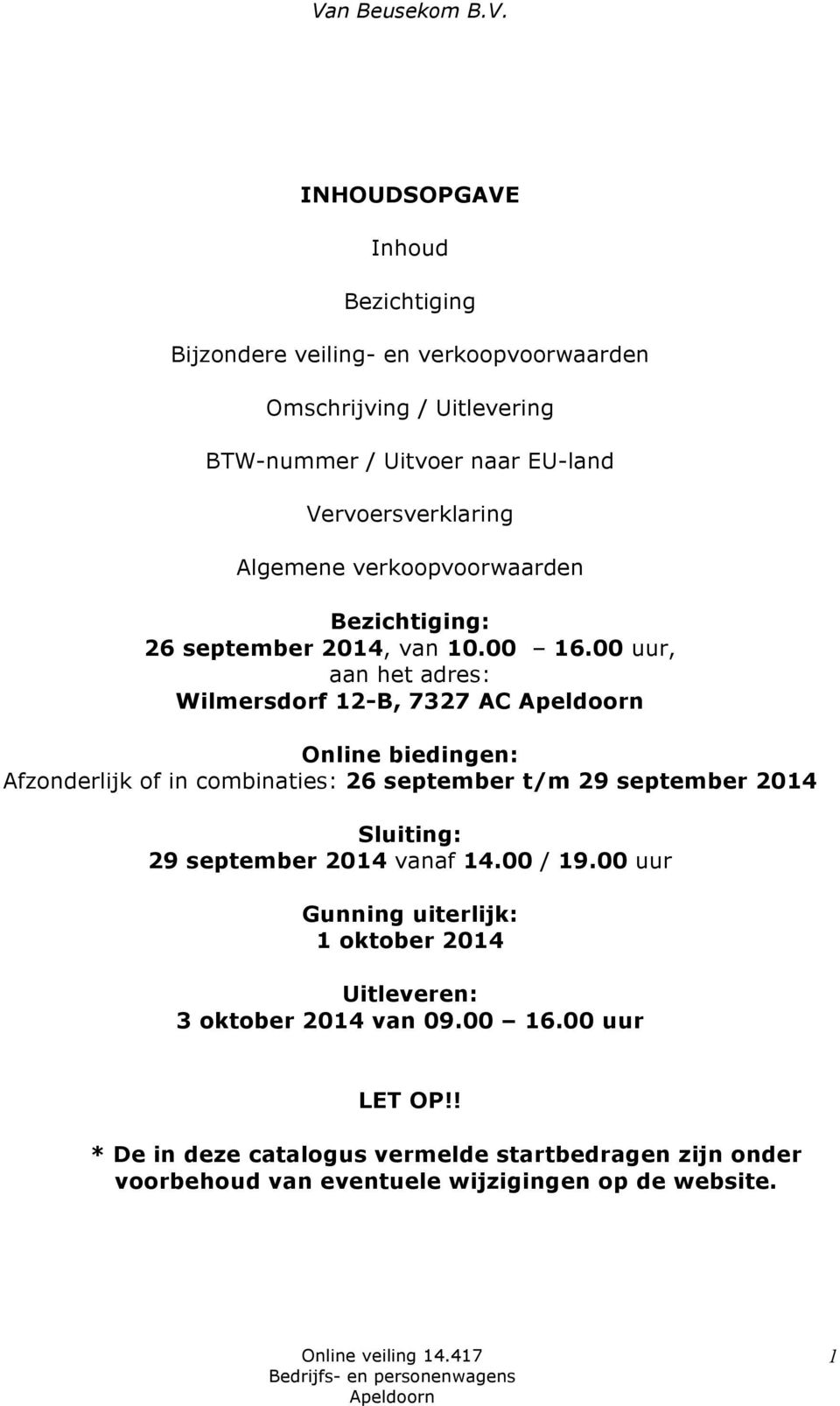 Van Beusekom B.V.

INHOUDSOPGAVE

Inhoud

Bezichtiging

Bijzondere veiling- en verkoopvoorwaarden

Omschrijving / Uitlevering

BTW-nummer / Uitvoer naar EU-land

Vervoersverklaring

Algemene verkoopvoorwaarden

Bezichtiging:
26 september 2014, van 10.00 – 16.00 uur,
aan het adres:
Wilmersdorf 12-B, 7327 AC Apeldoorn

Online biedingen:
Afzonderlijk of in combinaties: 26 september t/m 29 september 2014

Sluiting:
29 september 2014 vanaf 14.00 / 19.00 uur

Gunning uiterlijk:
1 oktober 2014

Uitleveren:
3 oktober 2014 van 09.00 – 16.00 uur

LET OP!!

* De in deze catalogus vermelde startbedragen zijn onder voorbehoud van eventuele wijzigingen op de website.

Online veiling 14.417
Bedrijfs- en personenwagens
Apeldoorn

1